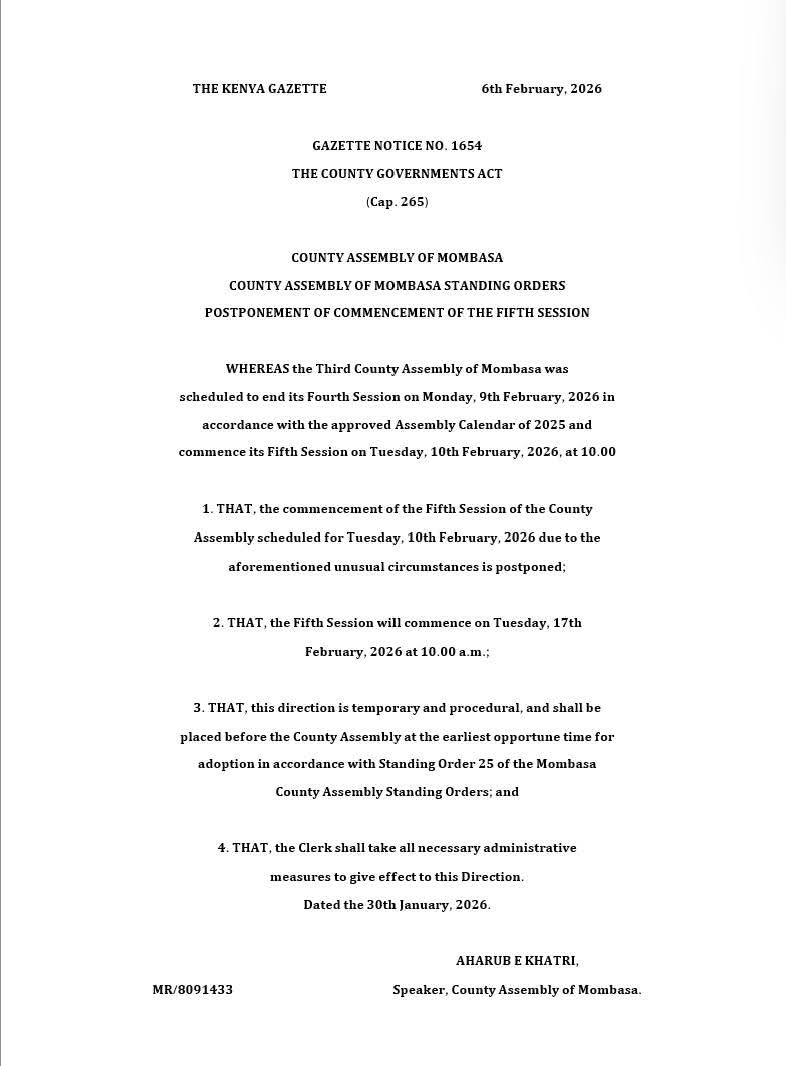 THE KENYA GAZETTE 6th February, 2026

GAZETTE NOTICE NO. 1654
THE COUNTY GOVERNMENTS ACT
(Cap. 265)

COUNTY ASSEMBLY OF MOMBASA
COUNTY ASSEMBLY OF MOMBASA STANDING ORDERS
POSTPONEMENT OF COMMENCEMENT OF THE FIFTH SESSION

WHEREAS the Third County Assembly of Mombasa was scheduled to end its Fourth Session on Monday, 9th February, 2026 in accordance with the approved Assembly Calendar of 2025 and commence its Fifth Session on Tuesday, 10th February, 2026, at 10.00

1. THAT, the commencement of the Fifth Session of the County Assembly scheduled for Tuesday, 10th February, 2026 due to the aforementioned unusual circumstances is postponed;

2. THAT, the Fifth Session will commence on Tuesday, 17th February, 2026 at 10.00 a.m.;

3. THAT, this direction is temporary and procedural, and shall be placed before the County Assembly at the earliest opportune time for adoption in accordance with Standing Order 25 of the Mombasa County Assembly Standing Orders; and

4. THAT, the Clerk shall take all necessary administrative measures to give effect to this Direction.
Dated the 30th January, 2026.

AHARUB E KHATRI,
MR/8091433 Speaker, County Assembly of Mombasa.